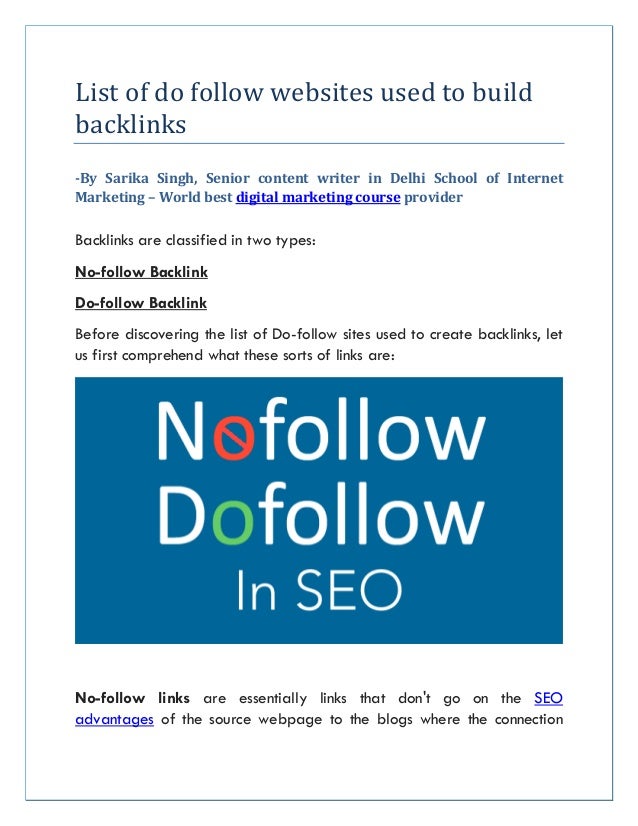 List of do follow websites used to build backlinks

-By Sarika Singh, Senior content writer in Delhi School of Internet Marketing – World best digital marketing course provider

Backlinks are classified in two types:

No-follow Backlink

Do-follow Backlink

Before discovering the list of Do-follow sites used to create backlinks, let us first comprehend what these sorts of links are:

Nofollow
Dofollow
In SEO

No-follow links are essentially links that don't go on the SEO advantages of the source webpage to the blogs where the connection